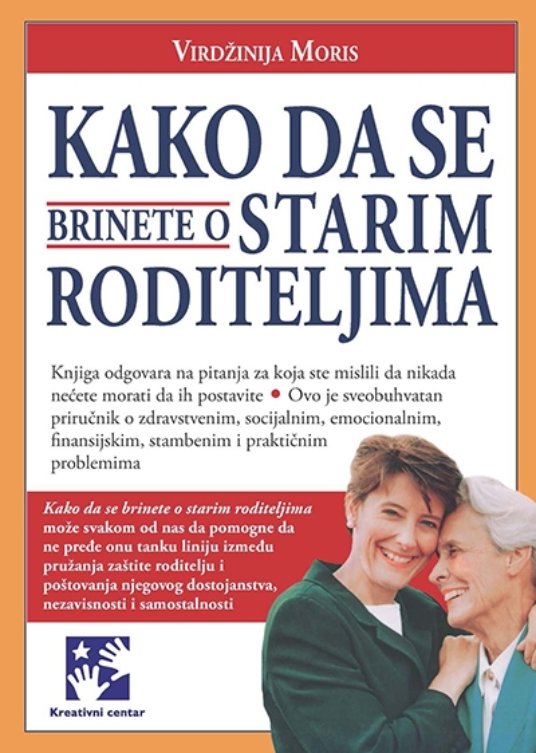 VIRDŽINIJA MORIS

KAKO DA SE
BRINETE O STARIM
RODITELJIMA

Knjiga odgovara na pitanja za koja ste mislili da nikada nećete morati da ih postavite • Ovo je sveobuhvatan priručnik o zdravstvenim, socijalnim, emocionalnim, finansijskim, stambenim i praktičnim problemima

Kako da se brinete o starim roditeljima može svakom od nas da pomogne da ne pređe onu tanku liniju između pružanja zaštite roditelju i poštovanja njegovog dostojanstva, nezavisnosti i samostalnosti

Kreativni centar